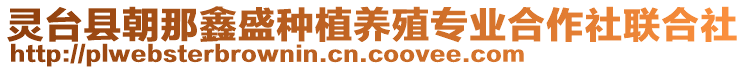 灵台县朝那鑫盛种植养殖专业合作社联合社
http://plwebsterbrownin.cn.coovee.com